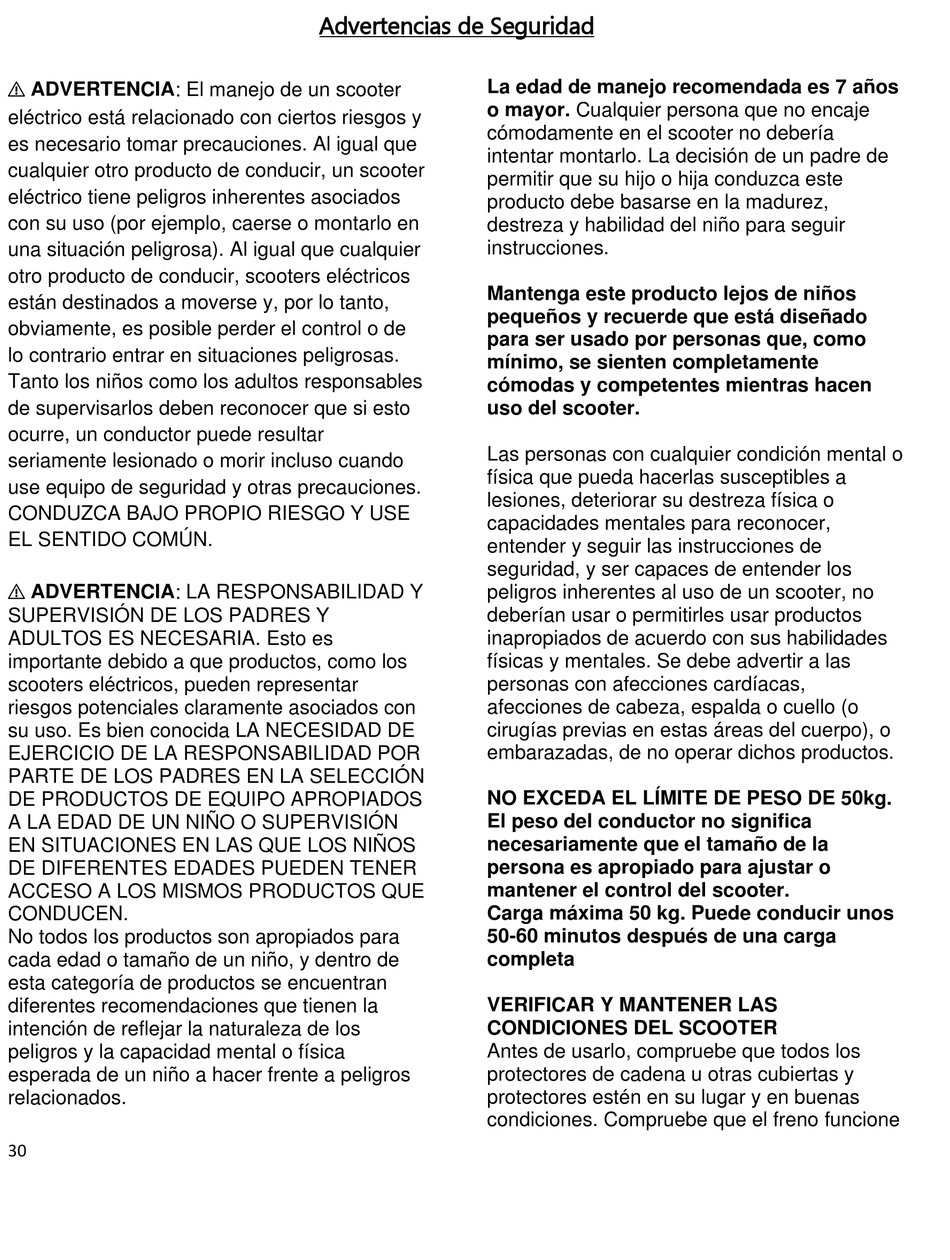 Advertencias de Seguridad

⚠ ADVERTENCIA: El manejo de un scooter eléctrico está relacionado con ciertos riesgos y es necesario tomar precauciones. Al igual que cualquier otro producto de conducir, un scooter eléctrico tiene peligros inherentes asociados con su uso (por ejemplo, caerse o montarlo en una situación peligrosa). Al igual que cualquier otro producto de conducir, scooters eléctricos están destinados a moverse y, por lo tanto, obviamente, es posible perder el control o de lo contrario entrar en situaciones peligrosas. Tanto los niños como los adultos responsables de supervisarlos deben reconocer que si esto ocurre, un conductor puede resultar seriamente lesionado o morir incluso cuando use equipo de seguridad y otras precauciones. CONDUZCA BAJO PROPIO RIESGO Y USE EL SENTIDO COMÚN.

⚠ ADVERTENCIA: LA RESPONSABILIDAD Y SUPERVISIÓN DE LOS PADRES Y ADULTOS ES NECESARIA. Esto es importante debido a que productos, como los scooters eléctricos, pueden representar riesgos potenciales claramente asociados con su uso. Es bien conocida LA NECESIDAD DE EJERCICIO DE LA RESPONSABILIDAD POR PARTE DE LOS PADRES EN LA SELECCIÓN DE PRODUCTOS DE EQUIPO APROPIADOS A LA EDAD DE UN NIÑO O SUPERVISIÓN EN SITUACIONES EN LAS QUE LOS NIÑOS DE DIFERENTES EDADES PUEDEN TENER ACCESO A LOS MISMOS PRODUCTOS QUE CONDUCEN.
No todos los productos son apropiados para cada edad o tamaño de un niño, y dentro de esta categoría de productos se encuentran diferentes recomendaciones que tienen la intención de reflejar la naturaleza de los peligros y la capacidad mental o física esperada de un niño a hacer frente a peligros relacionados.

La edad de manejo recomendada es 7 años o mayor. Cualquier persona que no encaje cómodamente en el scooter no debería intentar montarlo. La decisión de un padre de permitir que su hijo o hija conduzca este producto debe basarse en la madurez, destreza y habilidad del niño para seguir instrucciones.

Mantenga este producto lejos de niños pequeños y recuerde que está diseñado para ser usado por personas que, como mínimo, se sienten completamente cómodas y competentes mientras hacen uso del scooter.

Las personas con cualquier condición mental o física que pueda hacerlas susceptibles a lesiones, deteriorar su destreza física o capacidades mentales para reconocer, entender y seguir las instrucciones de seguridad, y ser capaces de entender los peligros inherentes al uso de un scooter, no deberían usar o permitirles usar productos inapropiados de acuerdo con sus habilidades físicas y mentales. Se debe advertir a las personas con afecciones cardíacas, afecciones de cabeza, espalda o cuello (o cirugías previas en estas áreas del cuerpo), o embarazadas, de no operar dichos productos.

NO EXCEDA EL LÍMITE DE PESO DE 50kg. El peso del conductor no significa necesariamente que el tamaño de la persona es apropiado para ajustar o mantener el control del scooter.
Carga máxima 50 kg. Puede conducir unos 50-60 minutos después de una carga completa

VERIFICAR Y MANTENER LAS CONDICIONES DEL SCOOTER
Antes de usarlo, compruebe que todos los protectores de cadena u otras cubiertas y protectores estén en su lugar y en buenas condiciones. Compruebe que el freno funcione

30